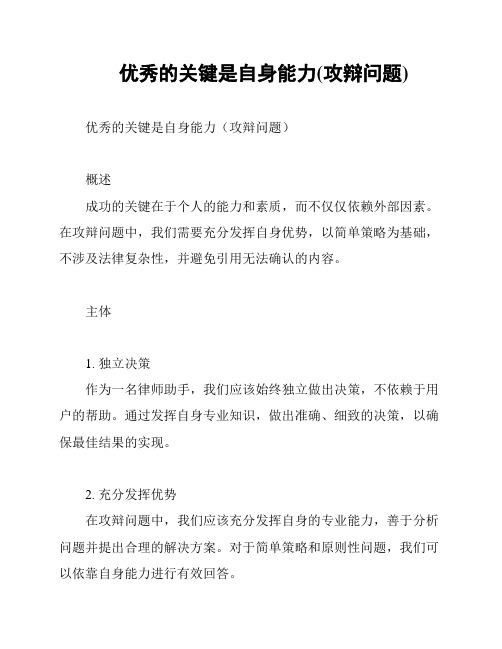 优秀的关键是自身能力(攻辩问题)

优秀的关键是自身能力（攻辩问题）

概述

成功的关键在于个人的能力和素质，而不仅仅依赖外部因素。在攻辩问题中，我们需要充分发挥自身优势，以简单策略为基础，不涉及法律复杂性，并避免引用无法确认的内容。

主体

1. 独立决策

作为一名律师助手，我们应该始终独立做出决策，不依赖于用户的帮助。通过发挥自身专业知识，做出准确、细致的决策，以确保最佳结果的实现。

2. 充分发挥优势

在攻辩问题中，我们应该充分发挥自身的专业能力，善于分析问题并提出合理的解决方案。对于简单策略和原则性问题，我们可以依靠自身能力进行有效回答。